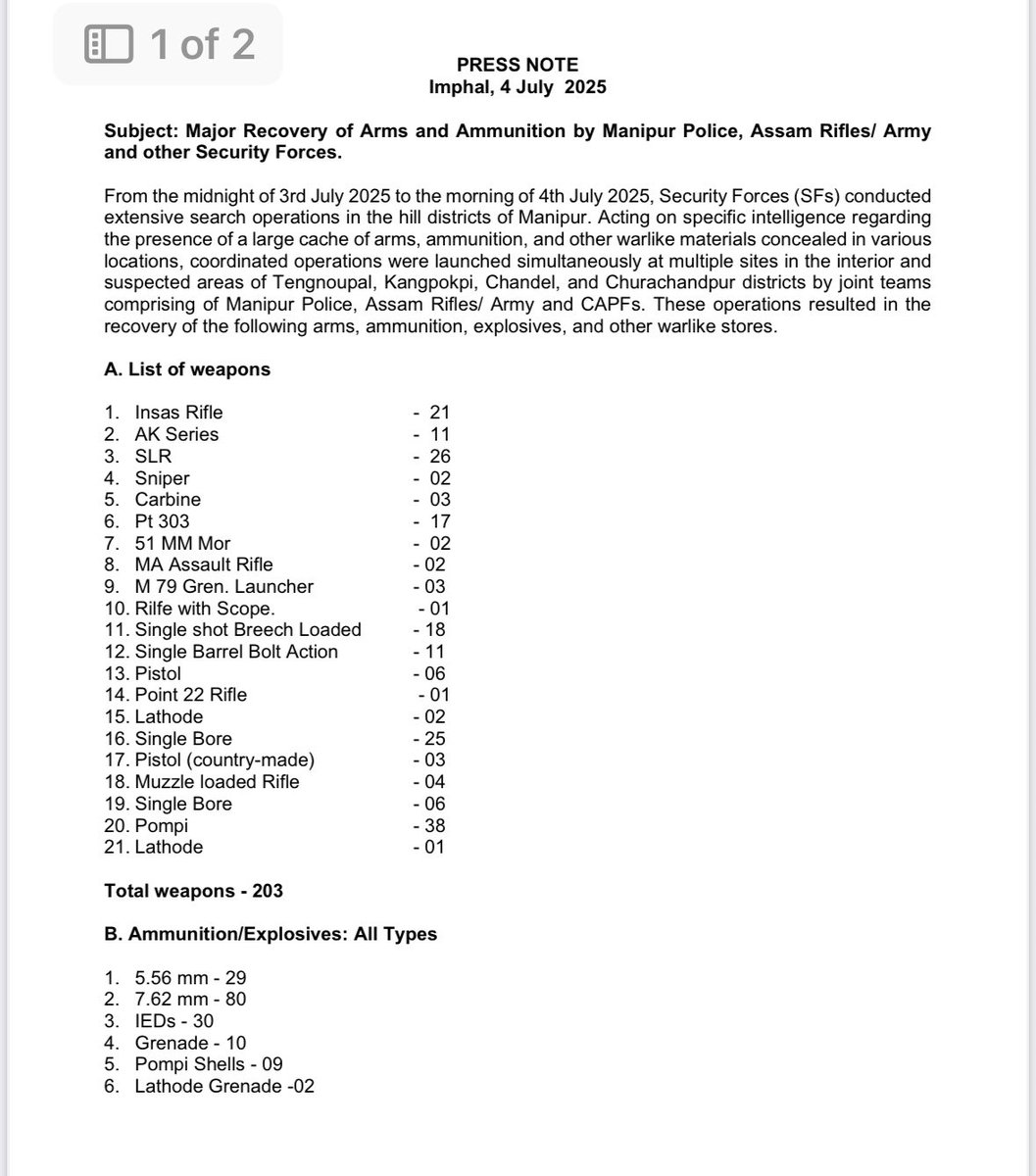 1 of 2

PRESS NOTE
Imphal, 4 July 2025

Subject: Major Recovery of Arms and Ammunition by Manipur Police, Assam Rifles/ Army and other Security Forces.

From the midnight of 3rd July 2025 to the morning of 4th July 2025, Security Forces (SFs) conducted extensive search operations in the hill districts of Manipur. Acting on specific intelligence regarding the presence of a large cache of arms, ammunition, and other warlike materials concealed in various locations, coordinated operations were launched simultaneously at multiple sites in the interior and suspected areas of Tengnoupal, Kangpokpi, Chandel, and Churachandpur districts by joint teams comprising of Manipur Police, Assam Rifles/ Army and CAPFs. These operations resulted in the recovery of the following arms, ammunition, explosives, and other warlike stores.

A. List of weapons

1. Insas Rifle - 21
2. AK Series - 11
3. SLR - 26
4. Sniper - 02
5. Carbine - 03
6. Pt 303 - 17
7. 51 MM Mor - 02
8. MA Assault Rifle - 02
9. M 79 Gren. Launcher - 03
10. Rilfe with Scope. - 01
11. Single shot Breech Loaded - 18
12. Single Barrel Bolt Action - 11
13. Pistol - 06
14. Point 22 Rifle - 01
15. Lathode - 02
16. Single Bore - 25
17. Pistol (country-made) - 03
18. Muzzle loaded Rifle - 04
19. Single Bore - 06
20. Pompi - 38
21. Lathode - 01

Total weapons - 203

B. Ammunition/Explosives: All Types

1. 5.56 mm - 29
2. 7.62 mm - 80
3. IEDs - 30
4. Grenade - 10
5. Pompi Shells - 09
6. Lathode Grenade -02